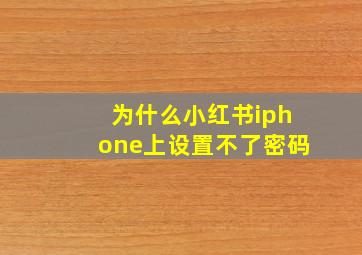 为什么小红书iphone上设置不了密码